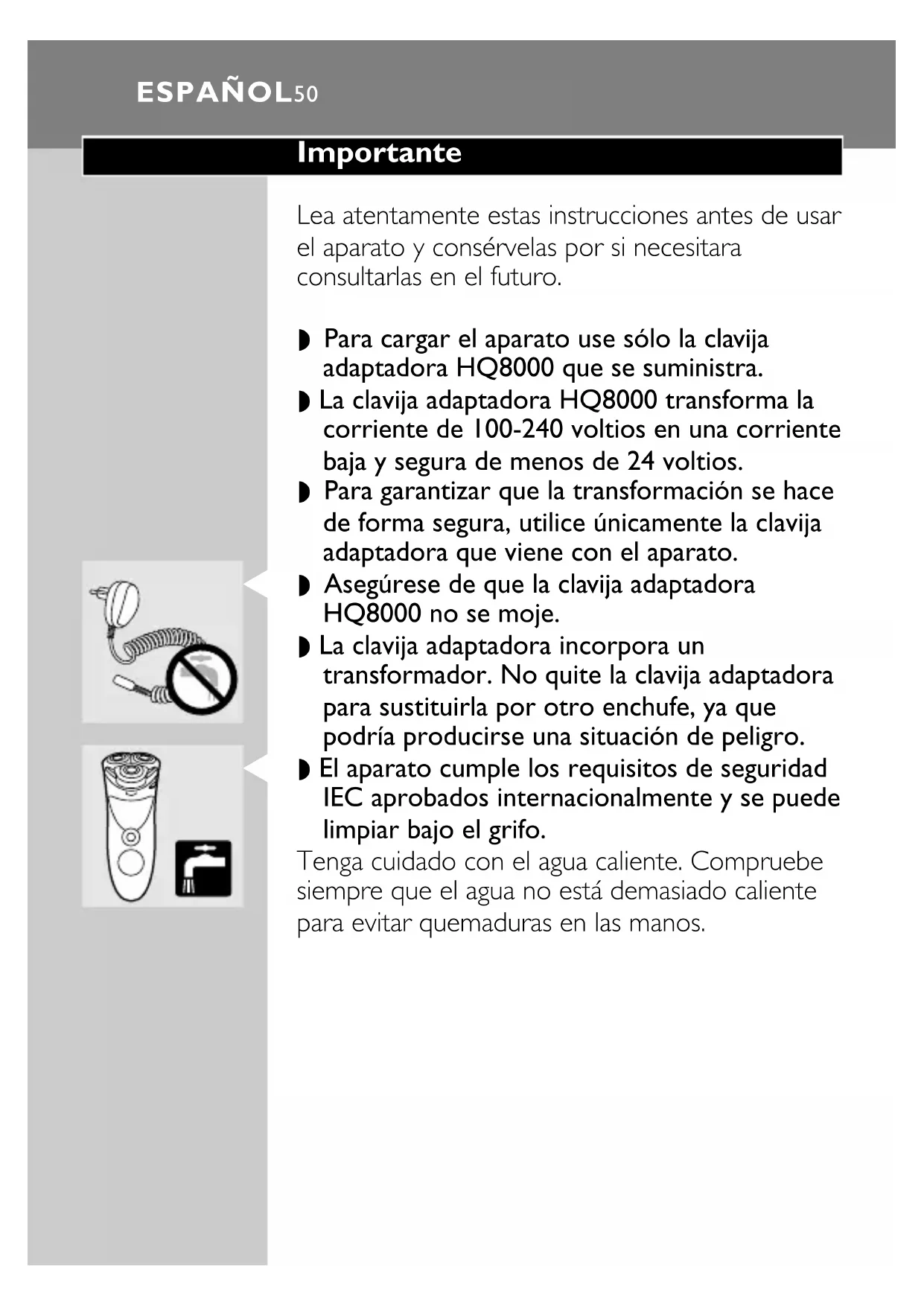 ESPAÑOL50

Importante

Lea atentamente estas instrucciones antes de usar el aparato y consérvelas por si necesitara consultarlas en el futuro.

◗ Para cargar el aparato use sólo la clavija adaptadora HQ8000 que se suministra.
◗ La clavija adaptadora HQ8000 transforma la corriente de 100-240 voltios en una corriente baja y segura de menos de 24 voltios.
◗ Para garantizar que la transformación se hace de forma segura, utilice únicamente la clavija adaptadora que viene con el aparato.
◗ Asegúrese de que la clavija adaptadora HQ8000 no se moje.
◗ La clavija adaptadora incorpora un transformador. No quite la clavija adaptadora para sustituirla por otro enchufe, ya que podría producirse una situación de peligro.
◗ El aparato cumple los requisitos de seguridad IEC aprobados internacionalmente y se puede limpiar bajo el grifo.
Tenga cuidado con el agua caliente. Compruebe siempre que el agua no está demasiado caliente para evitar quemaduras en las manos.